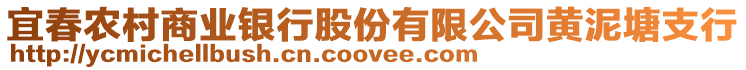 宜春农村商业银行股份有限公司黄泥塘支行
http://ycmichellbush.cn.coovee.com